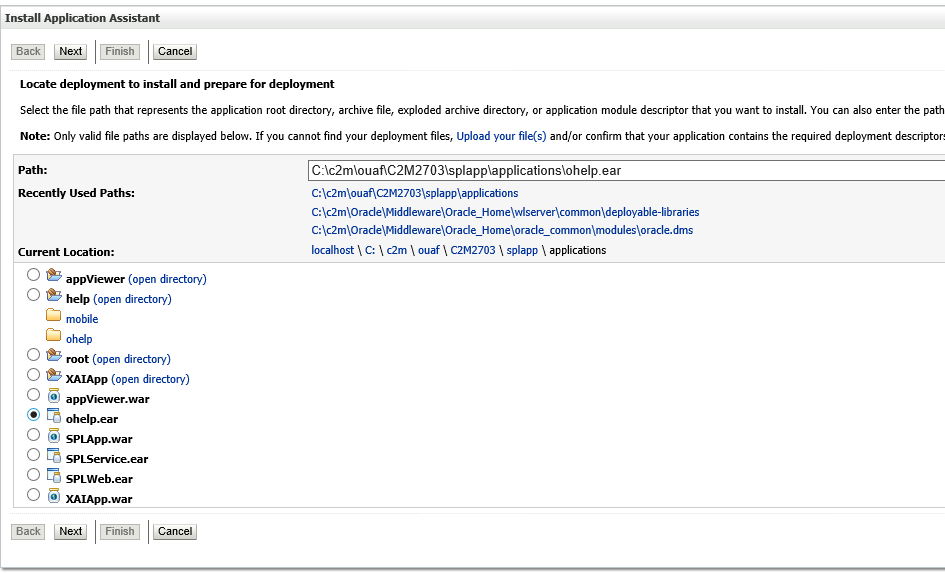 Install Application Assistant

Back Next Finish Cancel

Locate deployment to install and prepare for deployment

Select the file path that represents the application root directory, archive file, exploded archive directory, or application module descriptor that you want to install. You can also enter the path

Note: Only valid file paths are displayed below. If you cannot find your deployment files, Upload your file(s) and/or confirm that your application contains the required deployment descriptors

Path: C:\c2m\ouaf\C2M2703\splapp\applications\ohelp.ear

Recently Used Paths: C:\c2m\ouaf\C2M2703\splapp\applications
C:\c2m\Oracle\Middleware\Oracle_Home\wlserver\common\deployable-libraries
C:\c2m\Oracle\Middleware\Oracle_Home\oracle_common\modules\oracle.dms

Current Location: localhost \ C: \ c2m \ ouaf \ C2M2703 \ splapp \ applications

appViewer (open directory)
help (open directory)
mobile
ohelp
root (open directory)
XAIApp (open directory)
appViewer.war
ohelp.ear
SPLApp.war
SPLService.ear
SPLWeb.ear
XAIApp.war

Back Next Finish Cancel